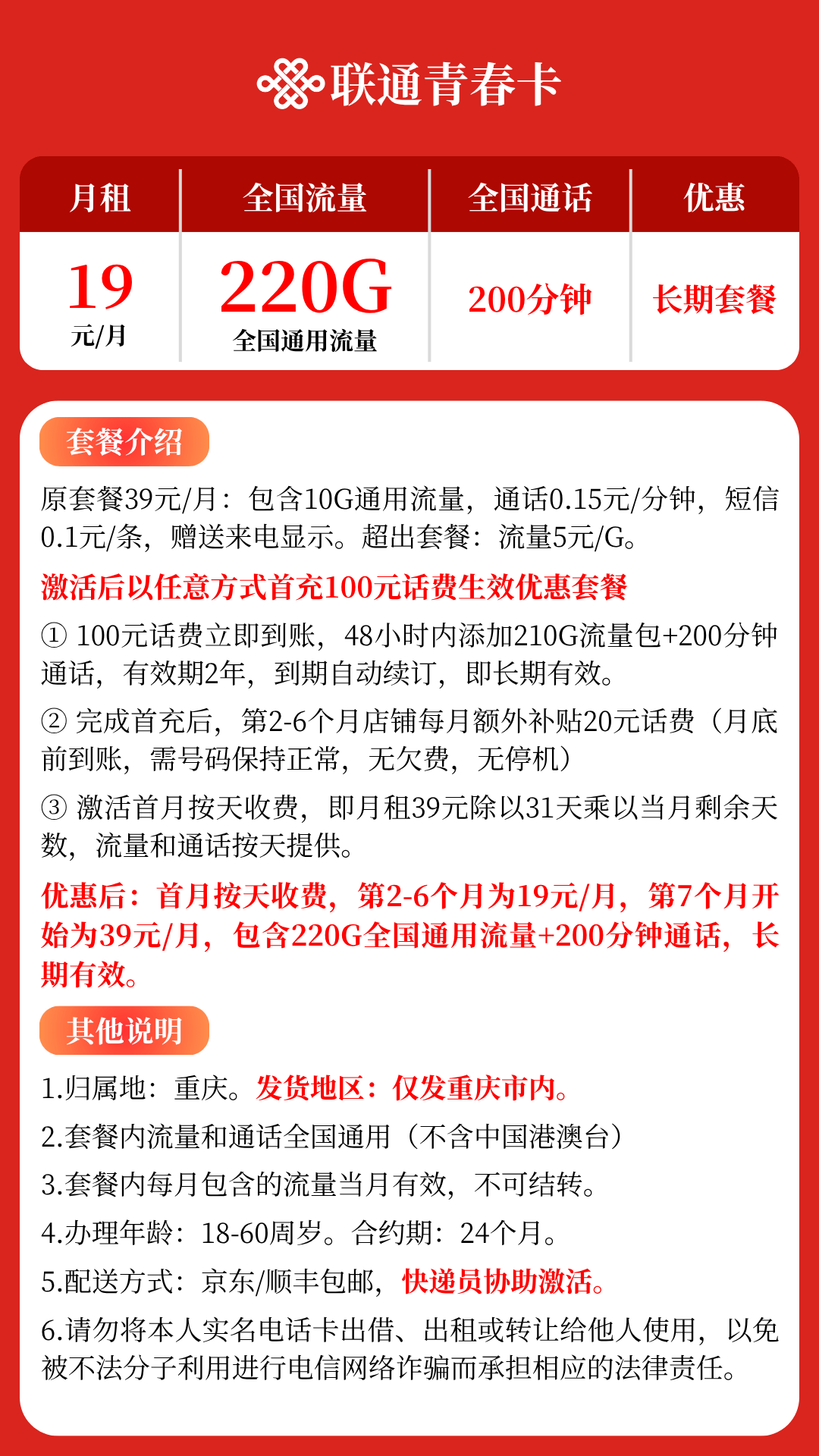 联通青春卡

| 月租 | 全国流量 | 全国通话 | 优惠 |
|---|---|---|---|
| 19 元/月 | 220G 全国通用流量 | 200分钟 | 长期套餐 |

套餐介绍

原套餐39元/月：包含10G通用流量，通话0.15元/分钟，短信0.1元/条，赠送来电显示。超出套餐：流量5元/G。

激活后以任意方式首充100元话费生效优惠套餐

① 100元话费立即到账，48小时内添加210G流量包+200分钟通话，有效期2年，到期自动续订，即长期有效。

② 完成首充后，第2-6个月店铺每月额外补贴20元话费（月底前到账，需号码保持正常，无欠费，无停机）

③ 激活首月按天收费，即月租39元除以31天乘以当月剩余天数，流量和通话按天提供。

优惠后：首月按天收费，第2-6个月为19元/月，第7个月开始为39元/月，包含220G全国通用流量+200分钟通话，长期有效。

其他说明

1.归属地：重庆。发货地区：仅发重庆市内。

2.套餐内流量和通话全国通用（不含中国港澳台）

3.套餐内每月包含的流量当月有效，不可结转。

4.办理年龄：18-60周岁。合约期：24个月。

5.配送方式：京东/顺丰包邮，快递员协助激活。

6.请勿将本人实名电话卡出借、出租或转让给他人使用，以免被不法分子利用进行电信网络诈骗而承担相应的法律责任。